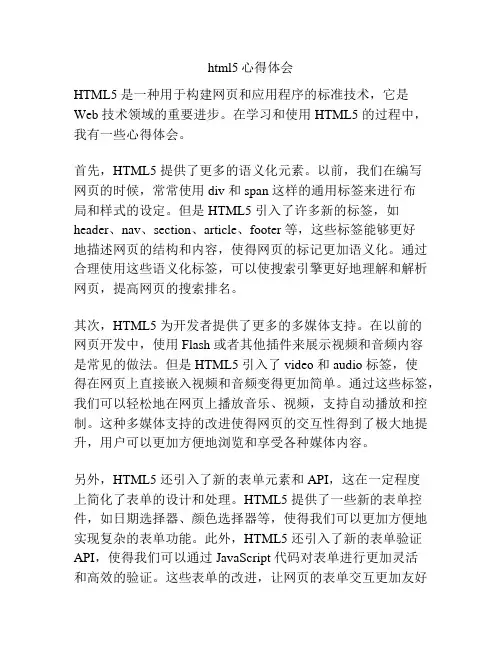 html5 心得体会

HTML5 是一种用于构建网页和应用程序的标准技术，它是 Web 技术领域的重要进步。在学习和使用 HTML5 的过程中，我有一些心得体会。

首先，HTML5 提供了更多的语义化元素。以前，我们在编写网页的时候，常常使用 div 和 span 这样的通用标签来进行布局和样式的设定。但是 HTML5 引入了许多新的标签，如 header、nav、section、article、footer 等，这些标签能够更好地描述网页的结构和内容，使得网页的标记更加语义化。通过合理使用这些语义化标签，可以使搜索引擎更好地理解和解析网页，提高网页的搜索排名。

其次，HTML5 为开发者提供了更多的多媒体支持。在以前的网页开发中，使用 Flash 或者其他插件来展示视频和音频内容是常见的做法。但是 HTML5 引入了 video 和 audio 标签，使得在网页上直接嵌入视频和音频变得更加简单。通过这些标签，我们可以轻松地在网页上播放音乐、视频，支持自动播放和控制。这种多媒体支持的改进使得网页的交互性得到了极大地提升，用户可以更加方便地浏览和享受各种媒体内容。

另外，HTML5 还引入了新的表单元素和 API，这在一定程度上简化了表单的设计和处理。HTML5 提供了一些新的表单控件，如日期选择器、颜色选择器等，使得我们可以更加方便地实现复杂的表单功能。此外，HTML5 还引入了新的表单验证 API，使得我们可以通过 JavaScript 代码对表单进行更加灵活和高效的验证。这些表单的改进，让网页的表单交互更加友好